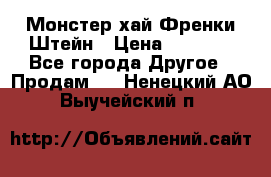 Монстер хай Френки Штейн   Цена
Все города Другое
Продам    Ненецкий АО
Выучейский п

http://Объявлений.сайт